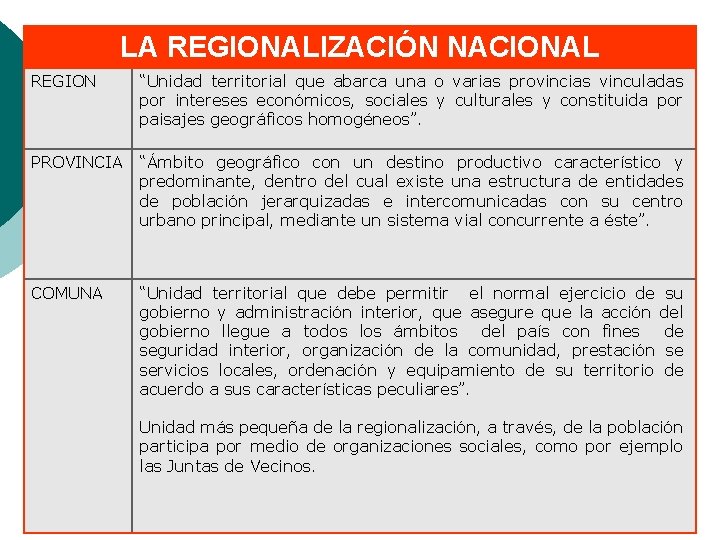 LA REGIONALIZACIÓN NACIONAL

| | |
|---|---|
| REGION | “Unidad territorial que abarca una o varias provincias vinculadas por intereses económicos, sociales y culturales y constituida por paisajes geográficos homogéneos”. |
| PROVINCIA | “Ámbito geográfico con un destino productivo característico y predominante, dentro del cual existe una estructura de entidades de población jerarquizadas e intercomunicadas con su centro urbano principal, mediante un sistema vial concurrente a éste”. |
| COMUNA | “Unidad territorial que debe permitir el normal ejercicio de su gobierno y administración interior, que asegure que la acción del gobierno llegue a todos los ámbitos del país con fines de seguridad interior, organización de la comunidad, prestación se servicios locales, ordenación y equipamiento de su territorio de acuerdo a sus características peculiares”. Unidad más pequeña de la regionalización, a través, de la población participa por medio de organizaciones sociales, como por ejemplo las Juntas de Vecinos. |